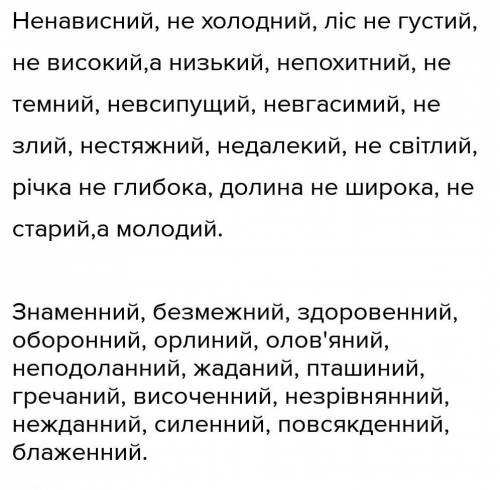 Ненависний, не холодний, ліс не густий, не високий,а низький, непохитний, не темний, невсипущий, невгасимий, не злий, нестяжний, недалекий, не світлий, річка не глибока, долина не широка, не старий,а молодий.

Знаменний, безмежний, здоровенний, оборонний, орлиний, олов'яний, неподоланний, жаданий, пташиний, гречаний, височенний, незрівнянний, нежданний, силенний, повсякденний, блаженний.